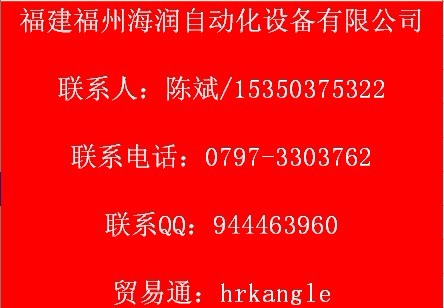 福建福州海润自动化设备有限公司

联系人：陈斌/15350375322

联系电话：0797-3303762

联系QQ：944463960

贸易通：hrkangle